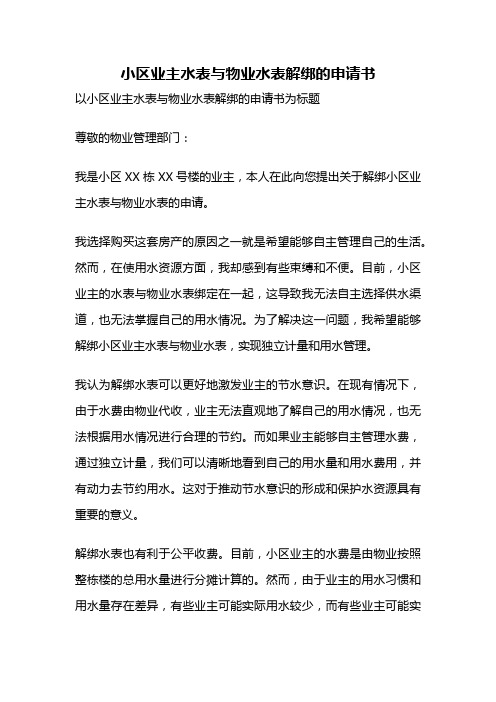 小区业主水表与物业水表解绑的申请书

以小区业主水表与物业水表解绑的申请书为标题

尊敬的物业管理部门：

我是小区 XX 栋 XX 号楼的业主，本人在此向您提出关于解绑小区业主水表与物业水表的申请。

我选择购买这套房产的原因之一就是希望能够自主管理自己的生活。然而，在使用水资源方面，我却感到有些束缚和不便。目前，小区业主的水表与物业水表绑定在一起，这导致我无法自主选择供水渠道，也无法掌握自己的用水情况。为了解决这一问题，我希望能够解绑小区业主水表与物业水表，实现独立计量和用水管理。

我认为解绑水表可以更好地激发业主的节水意识。在现有情况下，由于水费由物业代收，业主无法直观地了解自己的用水情况，也无法根据用水情况进行合理的节约。而如果业主能够自主管理水费，通过独立计量，我们可以清晰地看到自己的用水量和用水费用，并有动力去节约用水。这对于推动节水意识的形成和保护水资源具有重要的意义。

解绑水表也有利于公平收费。目前，小区业主的水费是由物业按照整栋楼的总用水量进行分摊计算的。然而，由于业主的用水习惯和用水量存在差异，有些业主可能实际用水较少，而有些业主可能实